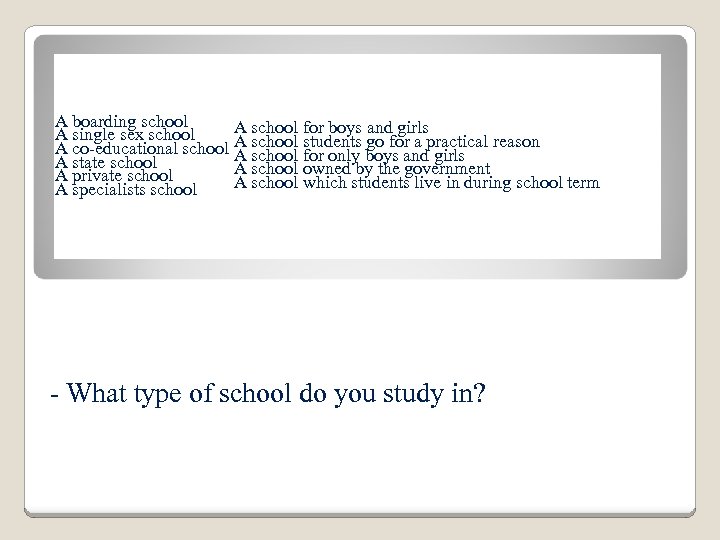 A boarding school
A single sex school
A co-educational school
A state school
A private school
A specialists school

A school for boys and girls
A school students go for a practical reason
A school for only boys and girls
A school owned by the government
A school which students live in during school term

- What type of school do you study in?